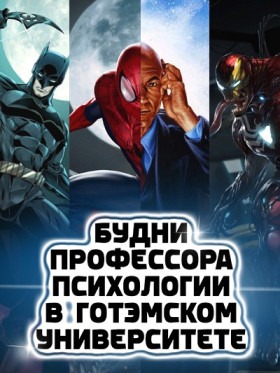 БУДНИ ПРОФЕССОРА ПСИХОЛОГИИ В ГОТЭМСКОМ УНИВЕРСИТЕТЕ